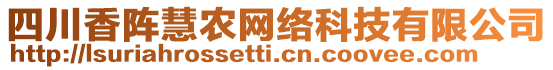 四川香阵慧农网络科技有限公司
http://lsuriahrossetti.cn.coovee.com